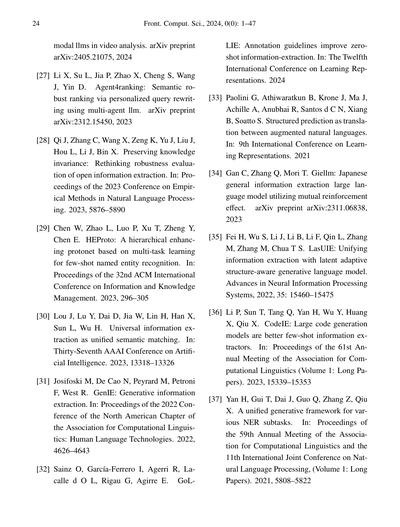 24 Front. Comput. Sci., 2024, 0(0): 1–47

modal llms in video analysis. arXiv preprint arXiv:2405.21075, 2024

[27] Li X, Su L, Jia P, Zhao X, Cheng S, Wang J, Yin D. Agent4ranking: Semantic robust ranking via personalized query rewriting using multi-agent llm. arXiv preprint arXiv:2312.15450, 2023

[28] Qi J, Zhang C, Wang X, Zeng K, Yu J, Liu J, Hou L, Li J, Bin X. Preserving knowledge invariance: Rethinking robustness evaluation of open information extraction. In: Proceedings of the 2023 Conference on Empirical Methods in Natural Language Processing. 2023, 5876–5890

[29] Chen W, Zhao L, Luo P, Xu T, Zheng Y, Chen E. HEProto: A hierarchical enhancing protonet based on multi-task learning for few-shot named entity recognition. In: Proceedings of the 32nd ACM International Conference on Information and Knowledge Management. 2023, 296–305

[30] Lou J, Lu Y, Dai D, Jia W, Lin H, Han X, Sun L, Wu H. Universal information extraction as unified semantic matching. In: Thirty-Seventh AAAI Conference on Artificial Intelligence. 2023, 13318–13326

[31] Josifoski M, De Cao N, Peyrard M, Petroni F, West R. GenIE: Generative information extraction. In: Proceedings of the 2022 Conference of the North American Chapter of the Association for Computational Linguistics: Human Language Technologies. 2022, 4626–4643

[32] Sainz O, García-Ferrero I, Agerri R, Lacalle d O L, Rigau G, Agirre E. GoLLIE: Annotation guidelines improve zero-shot information-extraction. In: The Twelfth International Conference on Learning Representations. 2024

[33] Paolini G, Athiwaratkun B, Krone J, Ma J, Achille A, Anubhai R, Santos d C N, Xiang B, Soatto S. Structured prediction as translation between augmented natural languages. In: 9th International Conference on Learning Representations. 2021

[34] Gan C, Zhang Q, Mori T. Giellm: Japanese general information extraction large language model utilizing mutual reinforcement effect. arXiv preprint arXiv:2311.06838, 2023

[35] Fei H, Wu S, Li J, Li B, Li F, Qin L, Zhang M, Zhang M, Chua T S. LasUIE: Unifying information extraction with latent adaptive structure-aware generative language model. Advances in Neural Information Processing Systems, 2022, 35: 15460–15475

[36] Li P, Sun T, Tang Q, Yan H, Wu Y, Huang X, Qiu X. CodeIE: Large code generation models are better few-shot information extractors. In: Proceedings of the 61st Annual Meeting of the Association for Computational Linguistics (Volume 1: Long Papers). 2023, 15339–15353

[37] Yan H, Gui T, Dai J, Guo Q, Zhang Z, Qiu X. A unified generative framework for various NER subtasks. In: Proceedings of the 59th Annual Meeting of the Association for Computational Linguistics and the 11th International Joint Conference on Natural Language Processing, (Volume 1: Long Papers). 2021, 5808–5822